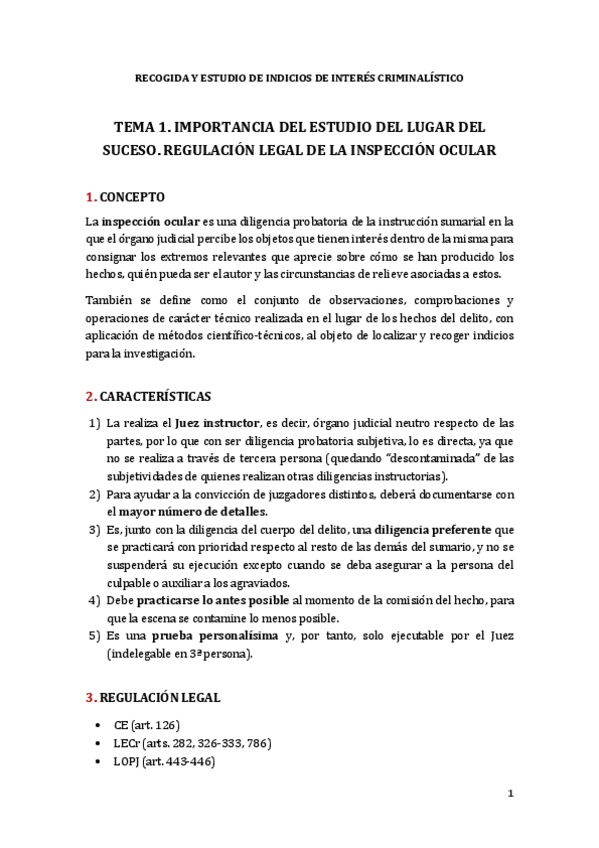 RECOGIDA Y ESTUDIO DE INDICIOS DE INTERÉS CRIMINALÍSTICO

TEMA 1. IMPORTANCIA DEL ESTUDIO DEL LUGAR DEL SUCESO. REGULACIÓN LEGAL DE LA INSPECCIÓN OCULAR

1. CONCEPTO

La inspección ocular es una diligencia probatoria de la instrucción sumarial en la que el órgano judicial percibe los objetos que tienen interés dentro de la misma para consignar los extremos relevantes que aprecie sobre cómo se han producido los hechos, quién pueda ser el autor y las circunstancias de relieve asociadas a estos.

También se define como el conjunto de observaciones, comprobaciones y operaciones de carácter técnico realizada en el lugar de los hechos del delito, con aplicación de métodos científico-técnicos, al objeto de localizar y recoger indicios para la investigación.

2. CARACTERÍSTICAS

1) La realiza el Juez instructor, es decir, órgano judicial neutro respecto de las partes, por lo que con ser diligencia probatoria subjetiva, lo es directa, ya que no se realiza a través de tercera persona (quedando "descontaminada" de las subjetividades de quienes realizan otras diligencias instructorias).
2) Para ayudar a la convicción de juzgadores distintos, deberá documentarse con el mayor número de detalles.
3) Es, junto con la diligencia del cuerpo del delito, una diligencia preferente que se practicará con prioridad respecto al resto de las demás del sumario, y no se suspenderá su ejecución excepto cuando se deba asegurar a la persona del culpable o auxiliar a los agraviados.
4) Debe practicarse lo antes posible al momento de la comisión del hecho, para que la escena se contamine lo menos posible.
5) Es una prueba personalísima y, por tanto, solo ejecutable por el Juez (indelegable en 3ª persona).

3. REGULACIÓN LEGAL

• CE (art. 126)
• LECr (arts. 282, 326-333, 786)
• LOPJ (art. 443-446)

1